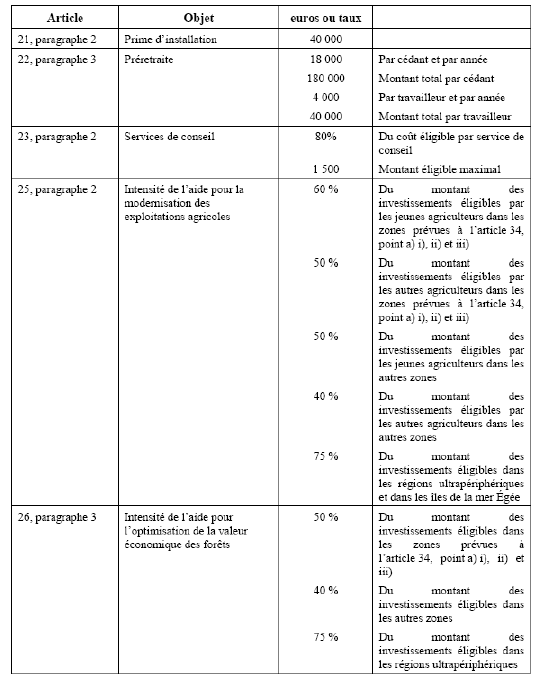 | Article | Objet | euros ou taux | |
|---|---|---|---|
| 21, paragraphe 2 | Prime d'installation | 40 000 | |
| 22, paragraphe 3 | Préretraite | 18 000 | Par cédant et par année |
| | | 180 000 | Montant total par cédant |
| | | 4 000 | Par travailleur et par année |
| | | 40 000 | Montant total par travailleur |
| 23, paragraphe 2 | Services de conseil | 80% | Du coût éligible par service de conseil |
| | | 1 500 | Montant éligible maximal |
| 25, paragraphe 2 | Intensité de l'aide pour la modernisation des exploitations agricoles | 60 % | Du montant des investissements éligibles par les jeunes agriculteurs dans les zones prévues à l'article 34, point a) i), ii) et iii) |
| | | 50 % | Du montant des investissements éligibles par les autres agriculteurs dans les zones prévues à l'article 34, point a) i), ii) et iii) |
| | | 50 % | Du montant des investissements éligibles par les jeunes agriculteurs dans les autres zones |
| | | 40 % | Du montant des investissements éligibles par les autres agriculteurs dans les autres zones |
| | | 75 % | Du montant des investissements éligibles dans les régions ultrapériphériques et dans les îles de la mer Égée |
| 26, paragraphe 3 | Intensité de l'aide pour l'optimisation de la valeur économique des forêts | 50 % | Du montant des investissements éligibles dans les zones prévues à l'article 34, point a) i), ii) et iii) |
| | | 40 % | Du montant des investissements éligibles dans les autres zones |
| | | 75 % | Du montant des investissements éligibles dans les régions ultrapériphériques |